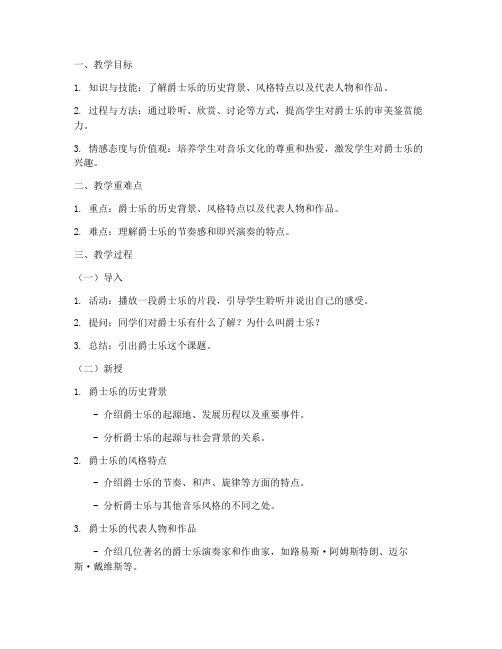 一、教学目标

1. 知识与技能：了解爵士乐的历史背景、风格特点以及代表人物和作品。

2. 过程与方法：通过聆听、欣赏、讨论等方式，提高学生对爵士乐的审美鉴赏能力。

3. 情感态度与价值观：培养学生对音乐文化的尊重和热爱，激发学生对爵士乐的兴趣。

二、教学重难点

1. 重点：爵士乐的历史背景、风格特点以及代表人物和作品。

2. 难点：理解爵士乐的节奏感和即兴演奏的特点。

三、教学过程

（一）导入

1. 活动：播放一段爵士乐的片段，引导学生聆听并说出自己的感受。

2. 提问：同学们对爵士乐有什么了解？为什么叫爵士乐？

3. 总结：引出爵士乐这个课题。

（二）新授

1. 爵士乐的历史背景

- 介绍爵士乐的起源地、发展历程以及重要事件。

- 分析爵士乐的起源与社会背景的关系。

2. 爵士乐的风格特点

- 介绍爵士乐的节奏、和声、旋律等方面的特点。

- 分析爵士乐与其他音乐风格的不同之处。

3. 爵士乐的代表人物和作品

- 介绍几位著名的爵士乐演奏家和作曲家，如路易斯·阿姆斯特朗、迈尔斯·戴维斯等。